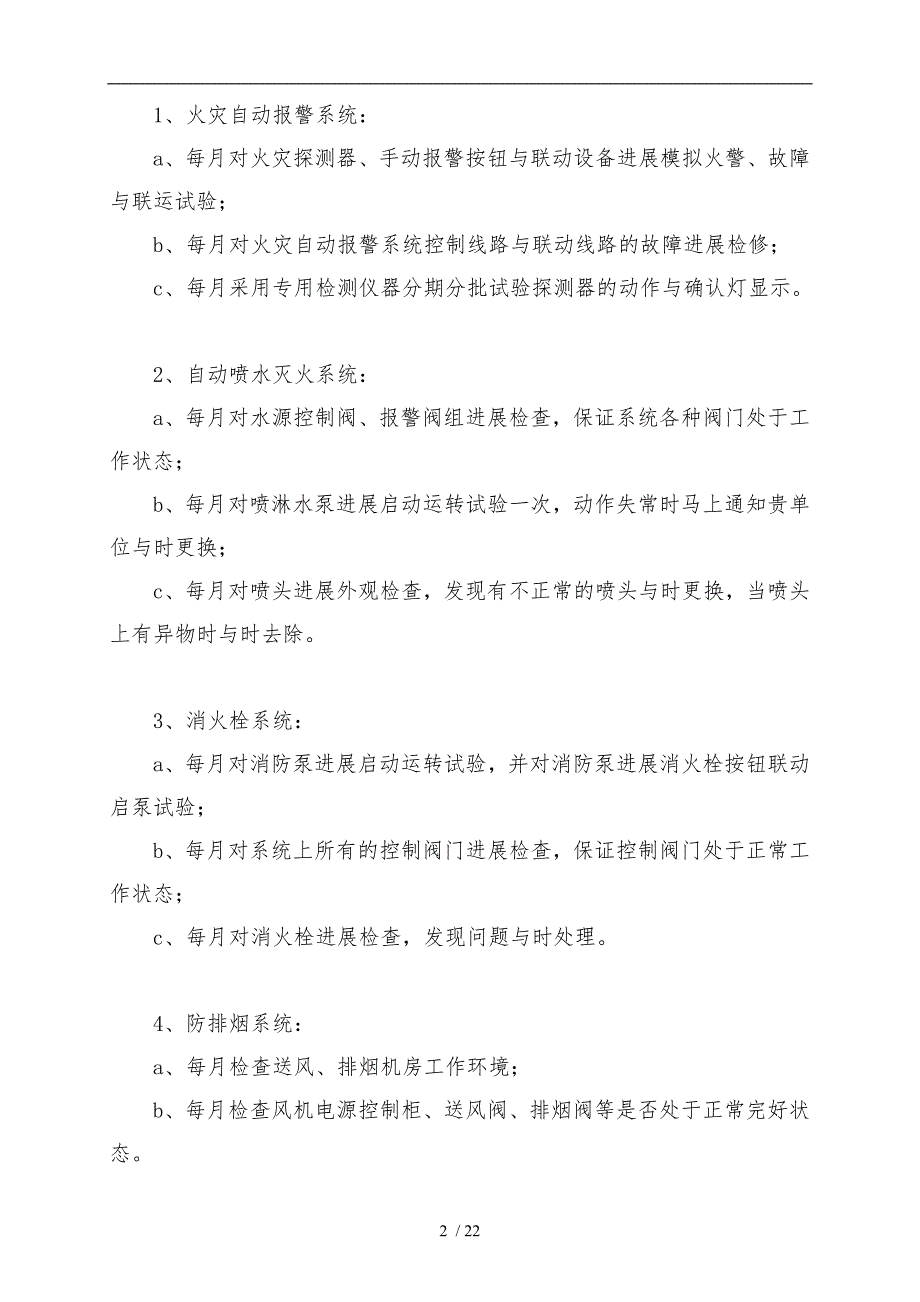 1、火灾自动报警系统：

a、每月对火灾探测器、手动报警按钮与联动设备进展模拟火警、故障与联运试验；

b、每月对火灾自动报警系统控制线路与联动线路的故障进展检修；

c、每月采用专用检测仪器分期分批试验探测器的动作与确认灯显示。

2、自动喷水灭火系统：

a、每月对水源控制阀、报警阀组进展检查，保证系统各种阀门处于工作状态；

b、每月对喷淋水泵进展启动运转试验一次，动作失常时马上通知贵单位与时更换；

c、每月对喷头进展外观检查，发现有不正常的喷头与时更换，当喷头上有异物时与时去除。

3、消火栓系统：

a、每月对消防泵进展启动运转试验，并对消防泵进展消火栓按钮联动启泵试验；

b、每月对系统上所有的控制阀门进展检查，保证控制阀门处于正常工作状态；

c、每月对消火栓进展检查，发现问题与时处理。

4、防排烟系统：

a、每月检查送风、排烟机房工作环境；

b、每月检查风机电源控制柜、送风阀、排烟阀等是否处于正常完好状态。

2 / 22